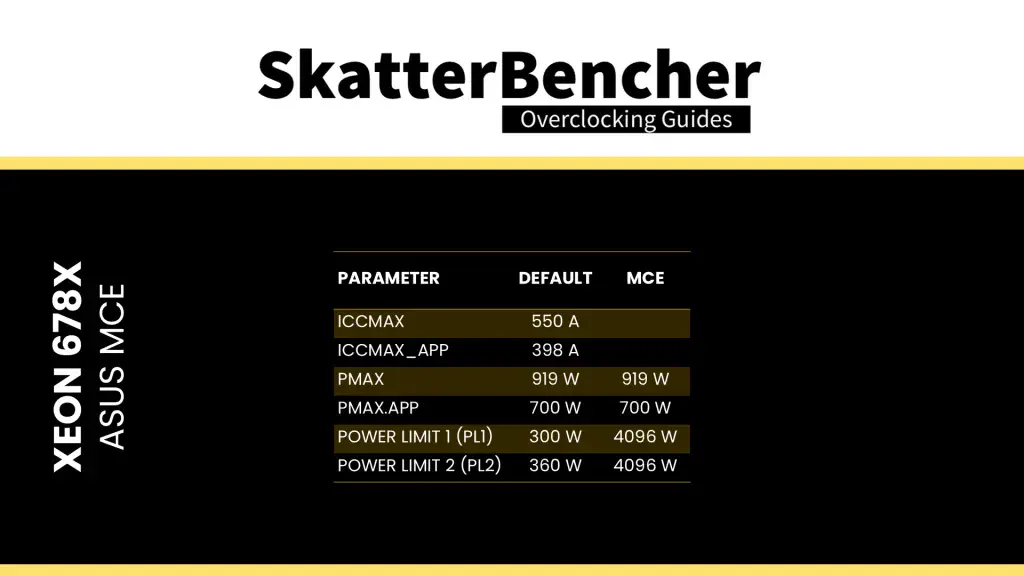 SkatterBencher
Overclocking Guides

XEON 678X
ASUS MCE

| PARAMETER | DEFAULT | MCE |
|---|---|---|
| ICCMAX | 550 A | |
| ICCMAX_APP | 398 A | |
| PMAX | 919 W | 919 W |
| PMAX.APP | 700 W | 700 W |
| POWER LIMIT 1 (PL1) | 300 W | 4096 W |
| POWER LIMIT 2 (PL2) | 360 W | 4096 W |